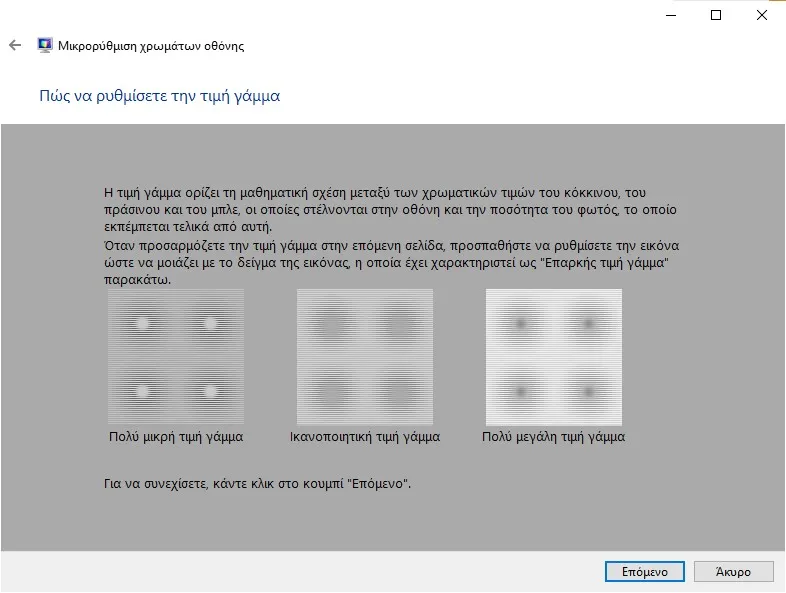 Μικρορύθμιση χρωμάτων οθόνης

Πώς να ρυθμίσετε την τιμή γάμμα

Η τιμή γάμμα ορίζει τη μαθηματική σχέση μεταξύ των χρωματικών τιμών του κόκκινου, του πράσινου και του μπλε, οι οποίες στέλνονται στην οθόνη και την ποσότητα του φωτός, το οποίο εκπέμπεται τελικά από αυτή.
Όταν προσαρμόζετε την τιμή γάμμα στην επόμενη σελίδα, προσπαθήστε να ρυθμίσετε την εικόνα ώστε να μοιάζει με το δείγμα της εικόνας, η οποία έχει χαρακτηριστεί ως "Επαρκής τιμή γάμμα" παρακάτω.

Πολύ μικρή τιμή γάμμα

Ικανοποιητική τιμή γάμμα

Πολύ μεγάλη τιμή γάμμα

Για να συνεχίσετε, κάντε κλικ στο κουμπί "Επόμενο".

Επόμενο

Άκυρο